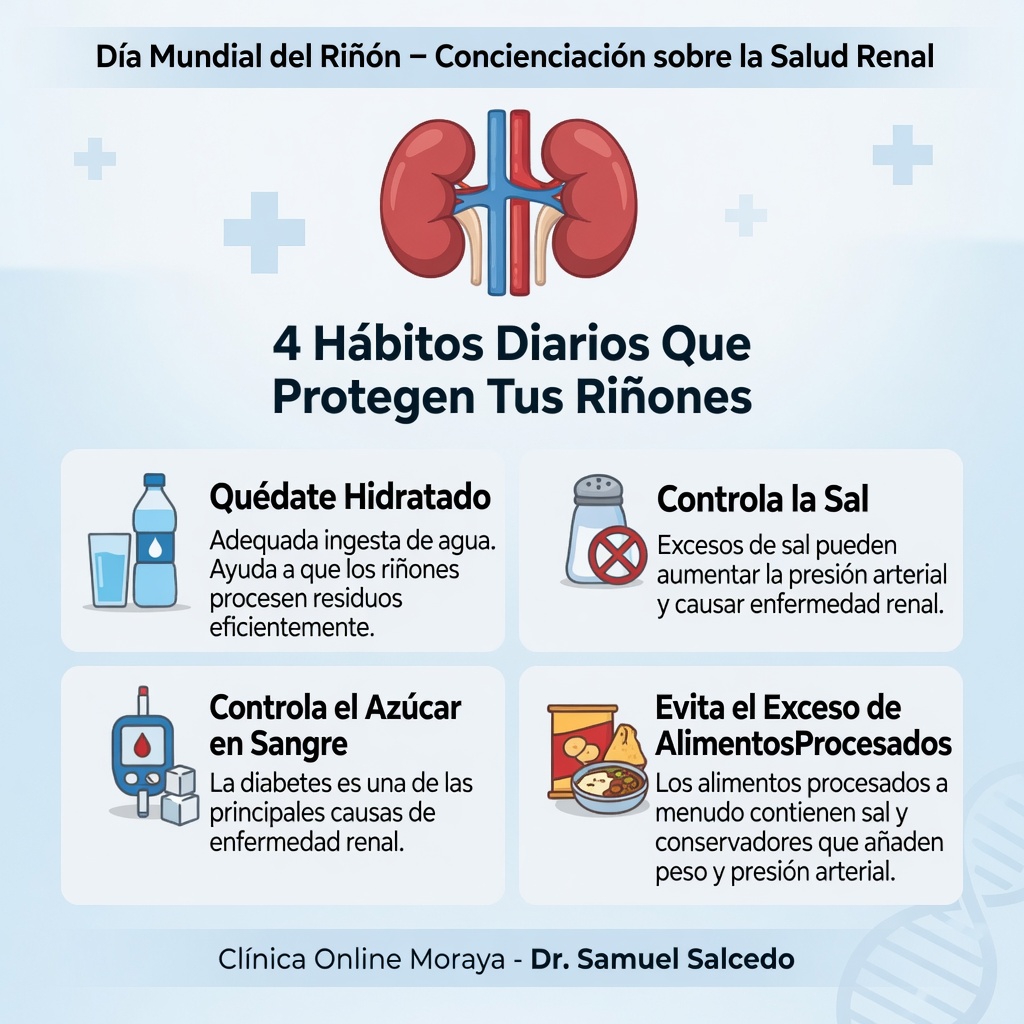 Día Mundial del Riñón – Concienciación sobre la Salud Renal

4 Hábitos Diarios Que Protegen Tus Riñones

Quédate Hidratado
Adequada ingesta de agua. Ayuda a que los riñones procesen residuos eficientemente.

Controla la Sal
Excesos de sal pueden aumentar la presión arterial y causar enfermedad renal.

Controla el Azúcar en Sangre
La diabetes es una de las principales causas de enfermedad renal.

Evita el Exceso de AlimentosProcesados
Los alimentos procesados a menudo contienen sal y conservadores que añaden peso y presión arterial.

Clínica Online Moraya - Dr. Samuel Salcedo